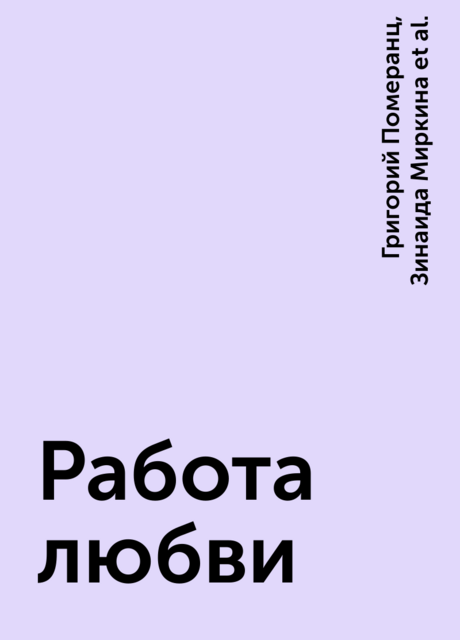 Григорий Померанц, Зинаида Миркина et al.

Работа любви